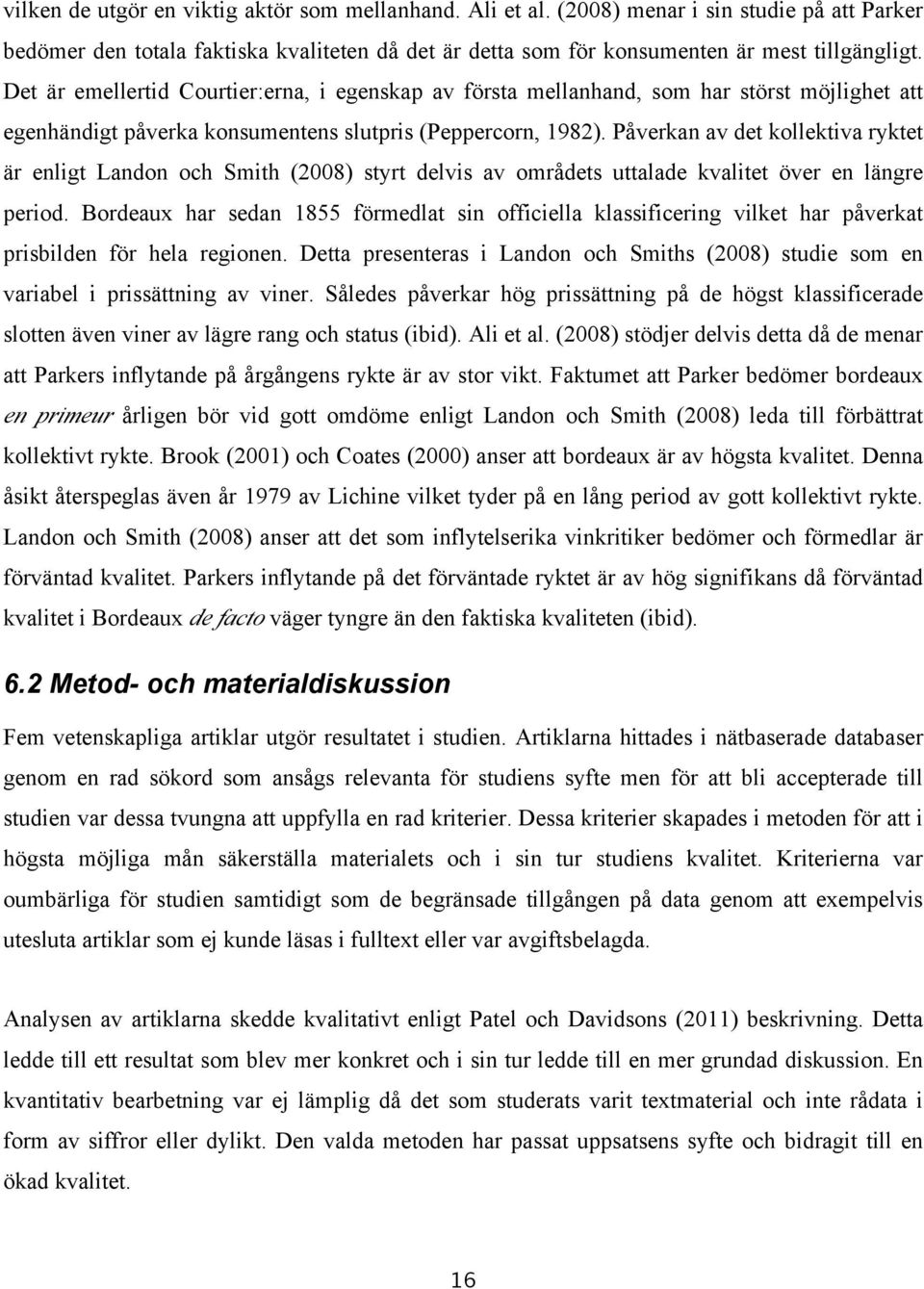 vilken de utgör en viktig aktör som mellanhand. Ali et al. (2008) menar i sin studie på att Parker bedömer den totala faktiska kvaliteten då det är detta som för konsumenten är mest tillgängligt. Det är emellertid Courtier:erna, i egenskap av första mellanhand, som har störst möjlighet att egenhändigt påverka konsumentens slutpris (Peppercorn, 1982). Påverkan av det kollektiva ryktet är enligt Landon och Smith (2008) styrt delvis av områdets uttalade kvalitet över en längre period. Bordeaux har sedan 1855 förmedlat sin officiella klassificering vilket har påverkat prisbilden för hela regionen. Detta presenteras i Landon och Smiths (2008) studie som en variabel i prissättning av viner. Således påverkar hög prissättning på de högst klassificerade slotten även viner av lägre rang och status (ibid). Ali et al. (2008) stödjer delvis detta då de menar att Parkers inflytande på årgångens rykte är av stor vikt. Faktumet att Parker bedömer bordeaux en primeur årligen bör vid gott omdöme enligt Landon och Smith (2008) leda till förbättrat kollektivt rykte. Brook (2001) och Coates (2000) anser att bordeaux är av högsta kvalitet. Denna åsikt återspeglas även år 1979 av Lichine vilket tyder på en lång period av gott kollektivt rykte. Landon och Smith (2008) anser att det som inflytelserika vinkritiker bedömer och förmedlar är förväntad kvalitet. Parkers inflytande på det förväntade ryktet är av hög signifikans då förväntad kvalitet i Bordeaux de facto väger tyngre än den faktiska kvaliteten (ibid).

6.2 Metod- och materialdiskussion

Fem vetenskapliga artiklar utgör resultatet i studien. Artiklarna hittades i nätbaserade databaser genom en rad sökord som ansågs relevanta för studiens syfte men för att bli accepterade till studien var dessa tvungna att uppfylla en rad kriterier. Dessa kriterier skapades i metoden för att i högsta möjliga mån säkerställa materialets och i sin tur studiens kvalitet. Kriterierna var oumbärliga för studien samtidigt som de begränsade tillgången på data genom att exempelvis utesluta artiklar som ej kunde läsas i fulltext eller var avgiftsbelagda.

Analysen av artiklarna skedde kvalitativt enligt Patel och Davidsons (2011) beskrivning. Detta ledde till ett resultat som blev mer konkret och i sin tur ledde till en mer grundad diskussion. En kvantitativ bearbetning var ej lämplig då det som studerats varit textmaterial och inte rådata i form av siffror eller dylikt. Den valda metoden har passat uppsatsens syfte och bidragit till en ökad kvalitet.

16